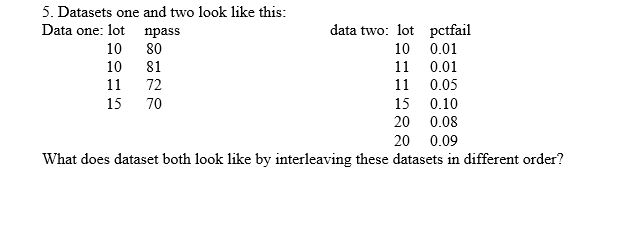 5. Datasets one and two look like this:

Data one:

| lot | npass |
|---|---|
| 10 | 80 |
| 10 | 81 |
| 11 | 72 |
| 15 | 70 |

data two:

| lot | pctfail |
|---|---|
| 10 | 0.01 |
| 11 | 0.01 |
| 11 | 0.05 |
| 15 | 0.10 |
| 20 | 0.08 |
| 20 | 0.09 |

What does dataset both look like by interleaving these datasets in different order?